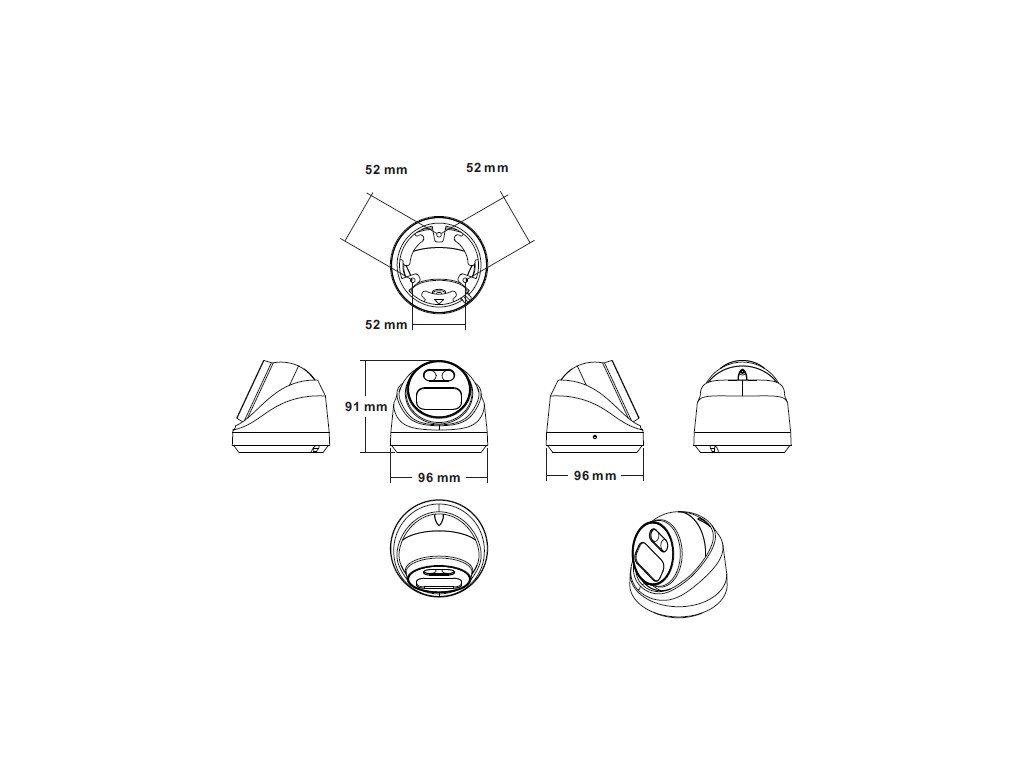 52 mm
52 mm
52 mm
91 mm
96 mm
96 mm